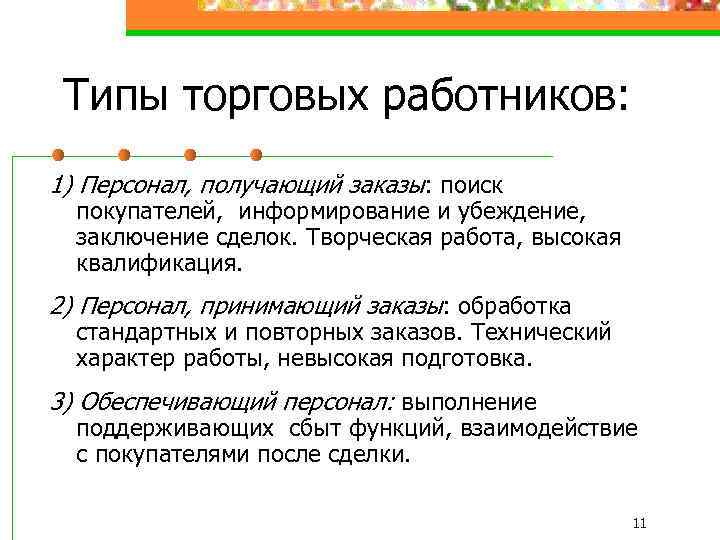 Типы торговых работников:

1) Персонал, получающий заказы: поиск покупателей, информирование и убеждение, заключение сделок. Творческая работа, высокая квалификация.

2) Персонал, принимающий заказы: обработка стандартных и повторных заказов. Технический характер работы, невысокая подготовка.

3) Обеспечивающий персонал: выполнение поддерживающих сбыт функций, взаимодействие с покупателями после сделки.

11